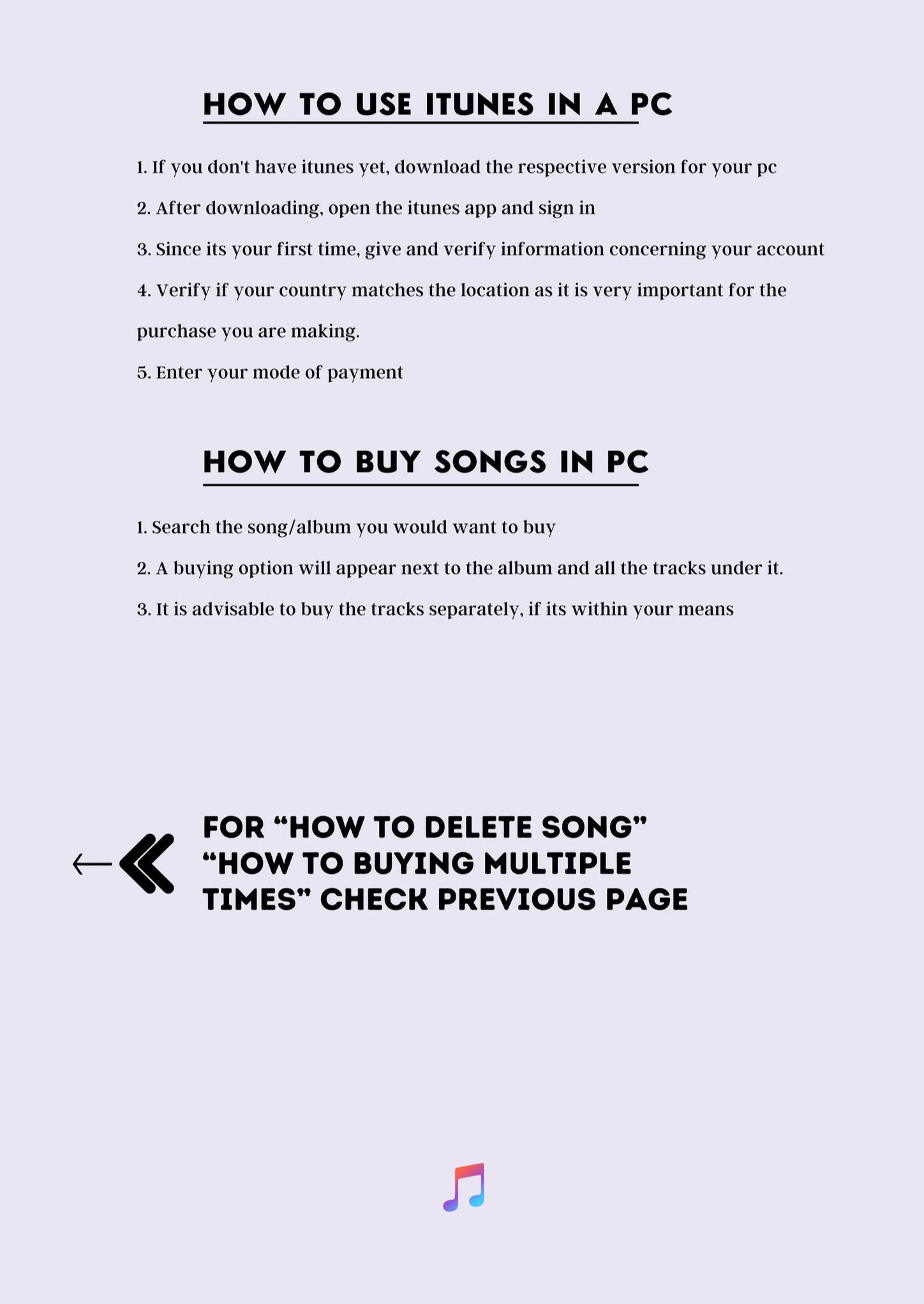 HOW TO USE ITUNES IN A PC

1. If you don't have itunes yet, download the respective version for your pc

2. After downloading, open the itunes app and sign in

3. Since its your first time, give and verify information concerning your account

4. Verify if your country matches the location as it is very important for the purchase you are making.

5. Enter your mode of payment

HOW TO BUY SONGS IN PC

1. Search the song/album you would want to buy

2. A buying option will appear next to the album and all the tracks under it.

3. It is advisable to buy the tracks separately, if its within your means

FOR “HOW TO DELETE SONG” “HOW TO BUYING MULTIPLE TIMES” CHECK PREVIOUS PAGE